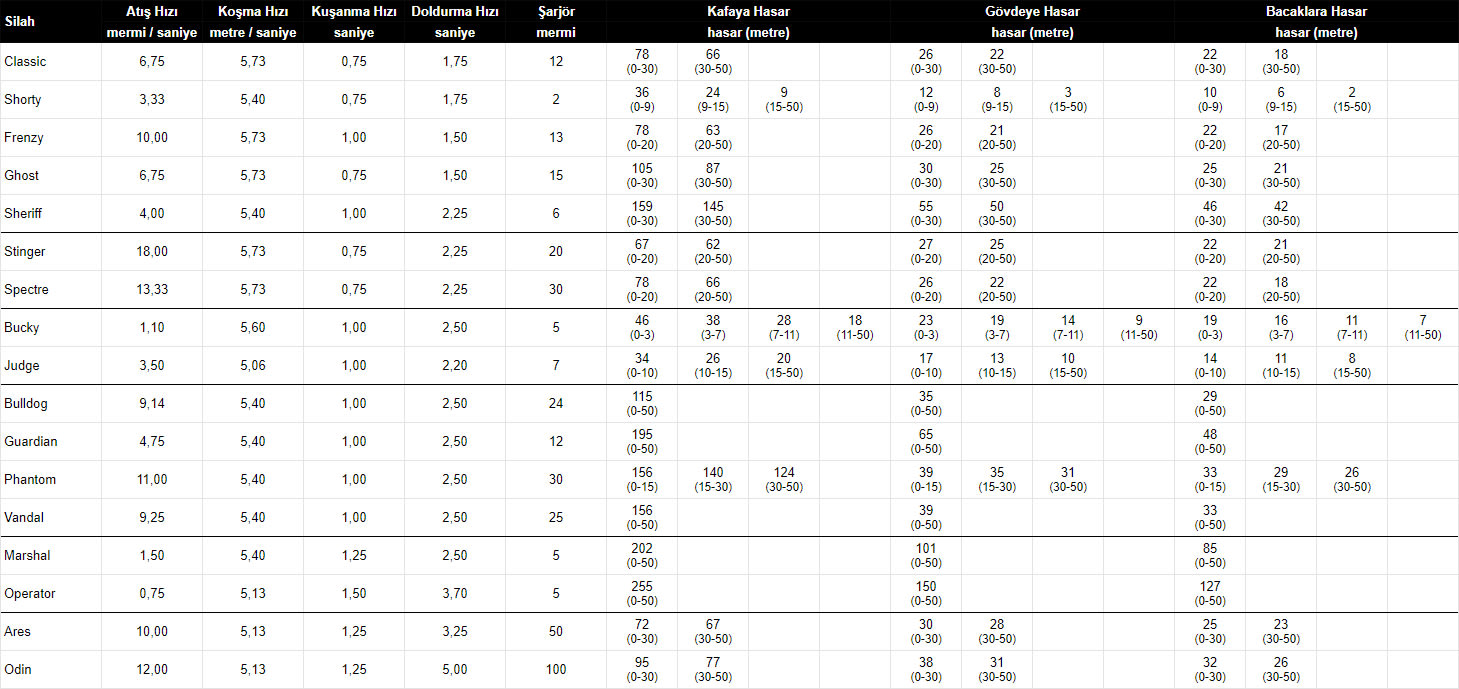 | Silah | Atış Hızı mermi / saniye | Koşma Hızı metre / saniye | Kuşanma Hızı saniye | Doldurma Hızı saniye | Şarjör mermi | Kafaya Hasar hasar (metre) | | | | Gövdeye Hasar hasar (metre) | | | | Bacaklara Hasar hasar (metre) | | | |
|---|---|---|---|---|---|---|---|---|---|---|---|---|---|---|---|---|---|
| Classic | 6,75 | 5,73 | 0,75 | 1,75 | 12 | 78 (0-30) | 66 (30-50) | | | 26 (0-30) | 22 (30-50) | | | 22 (0-30) | 18 (30-50) | | |
| Shorty | 3,33 | 5,40 | 0,75 | 1,75 | 2 | 36 (0-9) | 24 (9-15) | 9 (15-50) | | 12 (0-9) | 8 (9-15) | 3 (15-50) | | 10 (0-9) | 6 (9-15) | 2 (15-50) | |
| Frenzy | 10,00 | 5,73 | 1,00 | 1,50 | 13 | 78 (0-20) | 63 (20-50) | | | 26 (0-20) | 21 (20-50) | | | 22 (0-20) | 17 (20-50) | | |
| Ghost | 6,75 | 5,73 | 0,75 | 1,50 | 15 | 105 (0-30) | 87 (30-50) | | | 30 (0-30) | 25 (30-50) | | | 25 (0-30) | 21 (30-50) | | |
| Sheriff | 4,00 | 5,40 | 1,00 | 2,25 | 6 | 159 (0-30) | 145 (30-50) | | | 55 (0-30) | 50 (30-50) | | | 46 (0-30) | 42 (30-50) | | |
| Stinger | 18,00 | 5,73 | 0,75 | 2,25 | 20 | 67 (0-20) | 62 (20-50) | | | 27 (0-20) | 25 (20-50) | | | 22 (0-20) | 21 (20-50) | | |
| Spectre | 13,33 | 5,73 | 0,75 | 2,25 | 30 | 78 (0-20) | 66 (20-50) | | | 26 (0-20) | 22 (20-50) | | | 22 (0-20) | 18 (20-50) | | |
| Bucky | 1,10 | 5,60 | 1,00 | 2,50 | 5 | 46 (0-3) | 38 (3-7) | 28 (7-11) | 18 (11-50) | 23 (0-3) | 19 (3-7) | 14 (7-11) | 9 (11-50) | 19 (0-3) | 16 (3-7) | 11 (7-11) | 7 (11-50) |
| Judge | 3,50 | 5,06 | 1,00 | 2,20 | 7 | 34 (0-10) | 26 (10-15) | 20 (15-50) | | 17 (0-10) | 13 (10-15) | 10 (15-50) | | 14 (0-10) | 11 (10-15) | 8 (15-50) | |
| Bulldog | 9,14 | 5,40 | 1,00 | 2,50 | 24 | 115 (0-50) | | | | 35 (0-50) | | | | 29 (0-50) | | | |
| Guardian | 4,75 | 5,40 | 1,00 | 2,50 | 12 | 195 (0-50) | | | | 65 (0-50) | | | | 48 (0-50) | | | |
| Phantom | 11,00 | 5,40 | 1,00 | 2,50 | 30 | 156 (0-15) | 140 (15-30) | 124 (30-50) | | 39 (0-15) | 35 (15-30) | 31 (30-50) | | 33 (0-15) | 29 (15-30) | 26 (30-50) | |
| Vandal | 9,25 | 5,40 | 1,00 | 2,50 | 25 | 156 (0-50) | | | | 39 (0-50) | | | | 33 (0-50) | | | |
| Marshal | 1,50 | 5,40 | 1,25 | 2,50 | 5 | 202 (0-50) | | | | 101 (0-50) | | | | 85 (0-50) | | | |
| Operator | 0,75 | 5,13 | 1,50 | 3,70 | 5 | 255 (0-50) | | | | 150 (0-50) | | | | 127 (0-50) | | | |
| Ares | 10,00 | 5,13 | 1,25 | 3,25 | 50 | 72 (0-30) | 67 (30-50) | | | 30 (0-30) | 28 (30-50) | | | 25 (0-30) | 23 (30-50) | | |
| Odin | 12,00 | 5,13 | 1,25 | 5,00 | 100 | 95 (0-30) | 77 (30-50) | | | 38 (0-30) | 31 (30-50) | | | 32 (0-30) | 26 (30-50) | | |